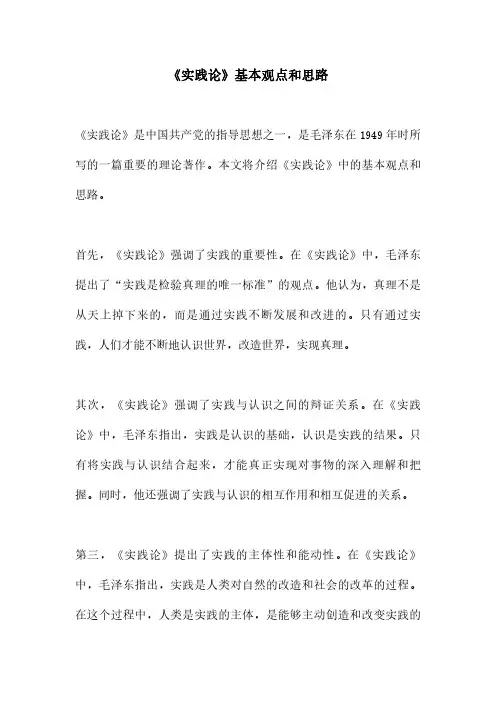 《实践论》基本观点和思路

《实践论》是中国共产党的指导思想之一，是毛泽东在 1949 年时所写的一篇重要的理论著作。本文将介绍《实践论》中的基本观点和思路。

首先，《实践论》强调了实践的重要性。在《实践论》中，毛泽东提出了“实践是检验真理的唯一标准”的观点。他认为，真理不是从天上掉下来的，而是通过实践不断发展和改进的。只有通过实践，人们才能不断地认识世界，改造世界，实现真理。

其次，《实践论》强调了实践与认识之间的辩证关系。在《实践论》中，毛泽东指出，实践是认识的基础，认识是实践的结果。只有将实践与认识结合起来，才能真正实现对事物的深入理解和把握。同时，他还强调了实践与认识的相互作用和相互促进的关系。

第三，《实践论》提出了实践的主体性和能动性。在《实践论》中，毛泽东指出，实践是人类对自然的改造和社会的改革的过程。在这个过程中，人类是实践的主体，是能够主动创造和改变实践的